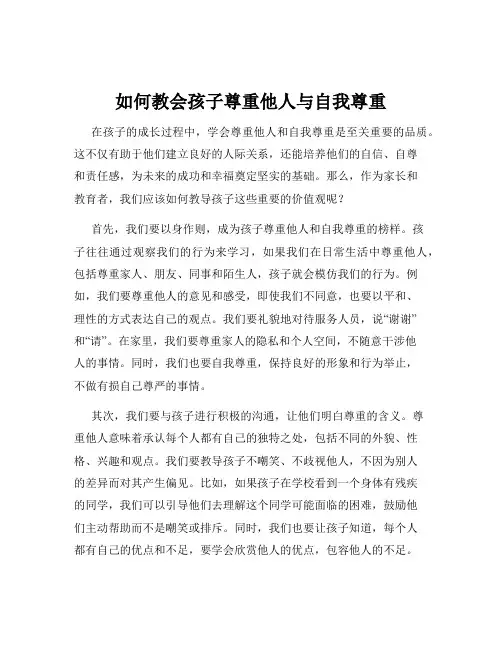 如何教会孩子尊重他人与自我尊重

在孩子的成长过程中，学会尊重他人和自我尊重是至关重要的品质。这不仅有助于他们建立良好的人际关系，还能培养他们的自信、自尊和责任感，为未来的成功和幸福奠定坚实的基础。那么，作为家长和教育者，我们应该如何教导孩子这些重要的价值观呢？

首先，我们要以身作则，成为孩子尊重他人和自我尊重的榜样。孩子往往通过观察我们的行为来学习，如果我们在日常生活中尊重他人，包括尊重家人、朋友、同事和陌生人，孩子就会模仿我们的行为。例如，我们要尊重他人的意见和感受，即使我们不同意，也要以平和、理性的方式表达自己的观点。我们要礼貌地对待服务人员，说“谢谢”和“请”。在家里，我们要尊重家人的隐私和个人空间，不随意干涉他人的事情。同时，我们也要自我尊重，保持良好的形象和行为举止，不做有损自己尊严的事情。

其次，我们要与孩子进行积极的沟通，让他们明白尊重的含义。尊重他人意味着承认每个人都有自己的独特之处，包括不同的外貌、性格、兴趣和观点。我们要教导孩子不嘲笑、不歧视他人，不因为别人的差异而对其产生偏见。比如，如果孩子在学校看到一个身体有残疾的同学，我们可以引导他们去理解这个同学可能面临的困难，鼓励他们主动帮助而不是嘲笑或排斥。同时，我们也要让孩子知道，每个人都有自己的优点和不足，要学会欣赏他人的优点，包容他人的不足。